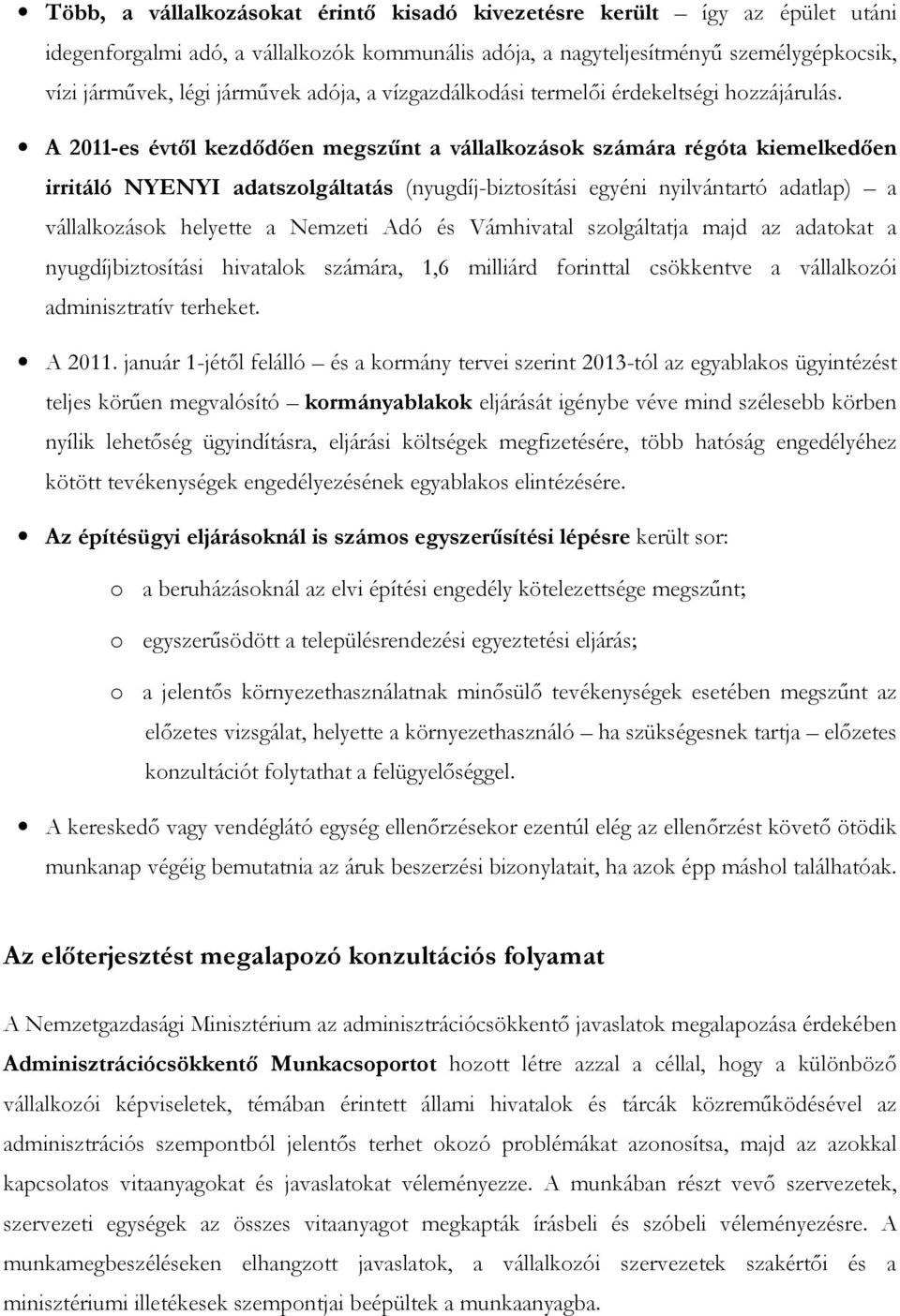 • Több, a vállalkozásokat érintő kisadó kivezetésre került – így az épület utáni idegenforgalmi adó, a vállalkozók kommunális adója, a nagyteljesítményű személygépkocsik, vízi járművek, légi járművek adója, a vízgazdálkodási termelői érdekeltségi hozzájárulás.

• A 2011-es évtől kezdődően megszűnt a vállalkozások számára régóta kiemelkedően irritáló NYENYI adatszolgáltatás (nyugdíj-biztosítási egyéni nyilvántartó adatlap) – a vállalkozások helyette a Nemzeti Adó és Vámhivatal szolgáltatja majd az adatokat a nyugdíjbiztosítási hivatalok számára, 1,6 milliárd forinttal csökkentve a vállalkozói adminisztratív terheket.

• A 2011. január 1-jétől felálló – és a kormány tervei szerint 2013-tól az egyablakos ügyintézést teljes körűen megvalósító – kormányablakok eljárását igénybe véve mind szélesebb körben nyílik lehetőség ügyindításra, eljárási költségek megfizetésére, több hatóság engedélyéhez kötött tevékenységek engedélyezésének egyablakos elintézésére.

• Az építésügyi eljárásoknál is számos egyszerűsítési lépésre került sor:

o a beruházásoknál az elvi építési engedély kötelezettsége megszűnt;

o egyszerűsödött a településrendezési egyeztetési eljárás;

o a jelentős környezethasználatnak minősülő tevékenységek esetében megszűnt az előzetes vizsgálat, helyette a környezethasználó – ha szükségesnek tartja – előzetes konzultációt folytathat a felügyelőséggel.

• A kereskedő vagy vendéglátó egység ellenőrzésekor ezentúl elég az ellenőrzést követő ötödik munkanap végéig bemutatnia az áruk beszerzési bizonylatait, ha azok épp máshol találhatóak.

Az előterjesztést megalapozó konzultációs folyamat

A Nemzetgazdasági Minisztérium az adminisztrációcsökkentő javaslatok megalapozása érdekében Adminisztrációcsökkentő Munkacsoportot hozott létre azzal a céllal, hogy a különböző vállalkozói képviseletek, témában érintett állami hivatalok és tárcák közreműködésével az adminisztrációs szempontból jelentős terhet okozó problémákat azonosítsa, majd az azokkal kapcsolatos vitaanyagokat és javaslatokat véleményezze. A munkában részt vevő szervezetek, szervezeti egységek az összes vitaanyagot megkapták írásbeli és szóbeli véleményezésre. A munkamegbeszéléseken elhangzott javaslatok, a vállalkozói szervezetek szakértői és a minisztériumi illetékesek szempontjai beépültek a munkaanyagba.